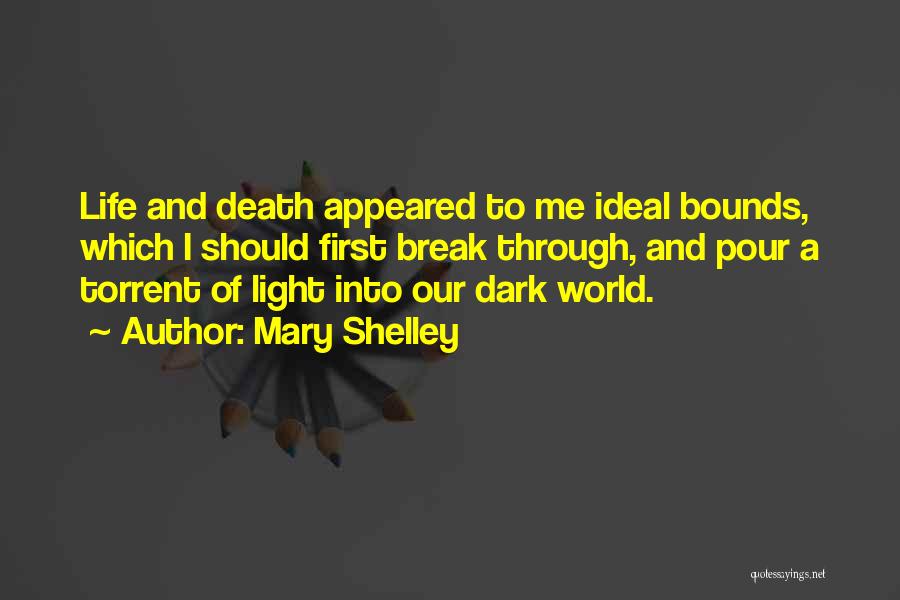 Life and death appeared to me ideal bounds, which I should first break through, and pour a torrent of light into our dark world.
~ Author: Mary Shelley

quotessayings.net